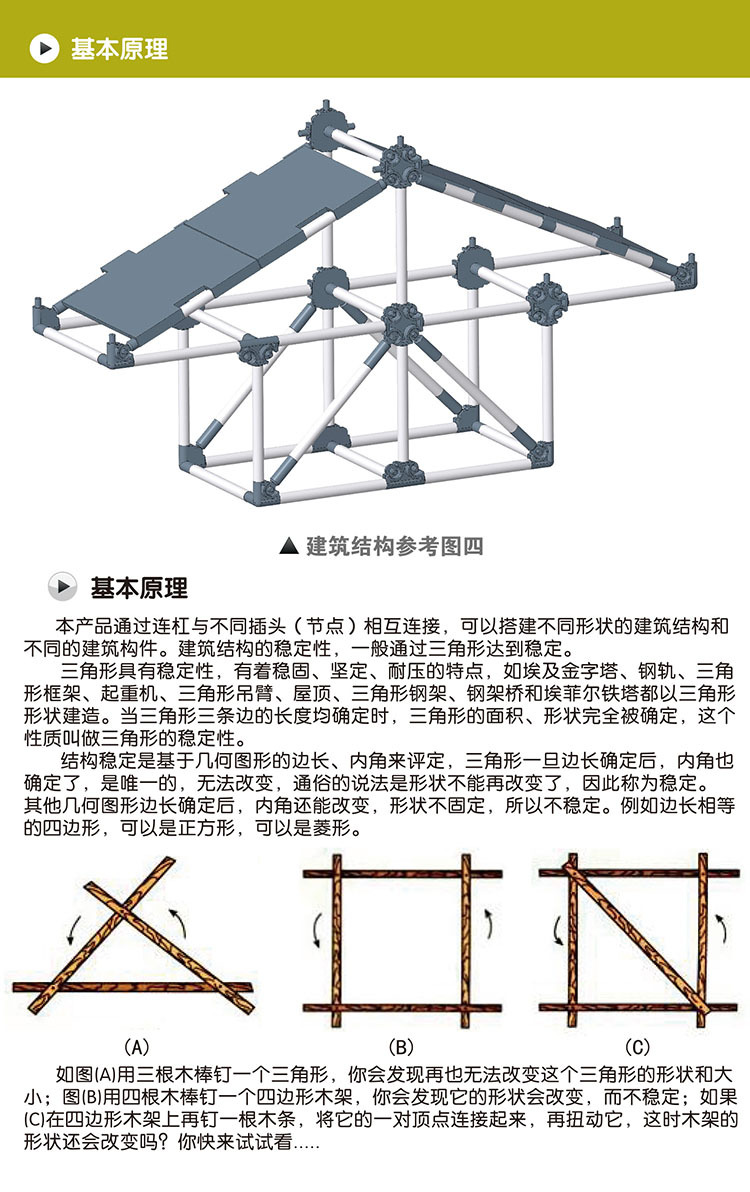 基本原理

▲ 建筑结构参考图四

基本原理

本产品通过连杠与不同插头（节点）相互连接，可以搭建不同形状的建筑结构和不同的建筑构件。建筑结构的稳定性，一般通过三角形达到稳定。

三角形具有稳定性，有着稳固、坚定、耐压的特点，如埃及金字塔、钢轨、三角形框架、起重机、三角形吊臂、屋顶、三角形钢架、钢架桥和埃菲尔铁塔都以三角形形状建造。当三角形三条边的长度均确定时，三角形的面积、形状完全被确定，这个性质叫做三角形的稳定性。

结构稳定是基于几何图形的边长、内角来评定，三角形一旦边长确定后，内角也确定了，是唯一的，无法改变，通俗的说法是形状不能再改变了，因此称为稳定。其他几何图形边长确定后，内角还能改变，形状不固定，所以不稳定。例如边长相等的四边形，可以是正方形，可以是菱形。

(A)

(B)

(C)

如图(A)用三根木棒钉一个三角形，你会发现再也无法改变这个三角形的形状和大小；图(B)用四根木棒钉一个四边形木架，你会发现它的形状会改变，而不稳定；如果(C)在四边形木架上再钉一根木条，将它的一对顶点连接起来，再扭动它，这时木架的形状还会改变吗？你快来试试看.....